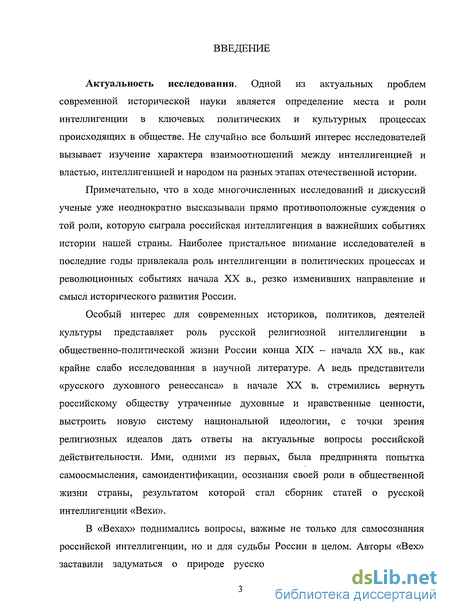 ВВЕДЕНИЕ

Актуальность исследования. Одной из актуальных проблем современной исторической науки является определение места и роли интеллигенции в ключевых политических и культурных процессах происходящих в обществе. Не случайно все больший интерес исследователей вызывает изучение характера взаимоотношений между интеллигенцией и властью, интеллигенцией и народом на разных этапах отечественной истории.

Примечательно, что в ходе многочисленных исследований и дискуссий ученые уже неоднократно высказывали прямо противоположные суждения о той роли, которую сыграла российская интеллигенция в важнейших событиях истории нашей страны. Наиболее пристальное внимание исследователей в последние годы привлекала роль интеллигенции в политических процессах и революционных событиях начала XX в., резко изменивших направление и смысл исторического развития России.

Особый интерес для современных историков, политиков, деятелей культуры представляет роль русской религиозной интеллигенции в общественно-политической жизни России конца XIX – начала XX вв., как крайне слабо исследованная в научной литературе. А ведь представители «русского духовного ренессанса» в начале XX в. стремились вернуть российскому обществу утраченные духовные и нравственные ценности, выстроить новую систему национальной идеологии, с точки зрения религиозных идеалов дать ответы на актуальные вопросы российской действительности. Ими, одними из первых, была предпринята попытка самоосмысления, самоидентификации, осознания своей роли в общественной жизни страны, результатом которой стал сборник статей о русской интеллигенции «Вехи».

В «Вехах» поднимались вопросы, важные не только для самосознания российской интеллигенции, но и для судьбы России в целом. Авторы «Вех» заставили задуматься о природе русско

3

dsLib.net
библиотека диссертаций